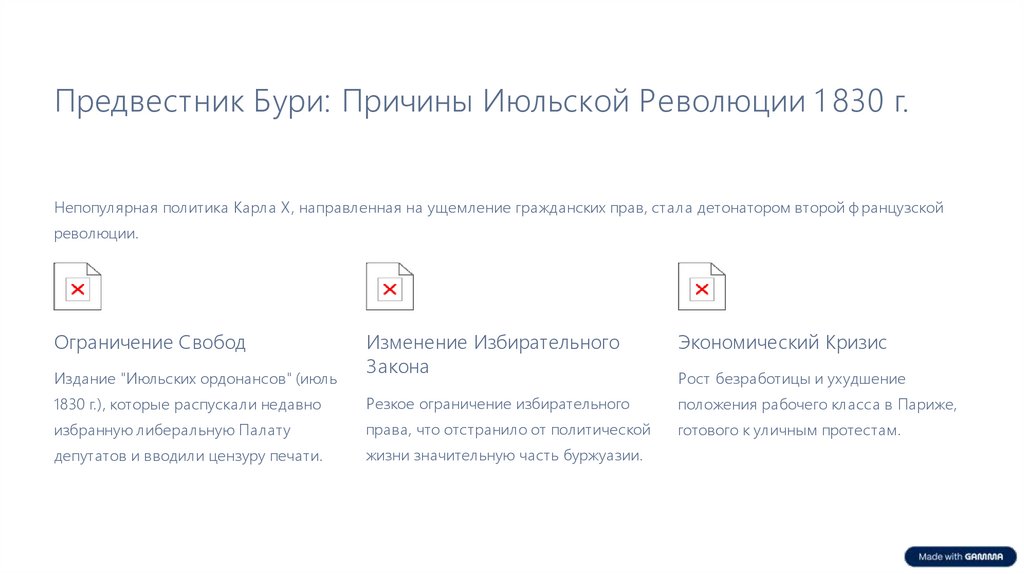 Предвестник Бури: Причины Июльской Революции 1830 г.

Непопулярная политика Карла X, направленная на ущемление гражданских прав, стала детонатором второй французской революции.

Ограничение Свобод

Издание "Июльских ордонансов" (июль 1830 г.), которые распускали недавно избранную либеральную Палату депутатов и вводили цензуру печати.

Изменение Избирательного Закона

Резкое ограничение избирательного права, что отстранило от политической жизни значительную часть буржуазии.

Экономический Кризис

Рост безработицы и ухудшение положения рабочего класса в Париже, готового к уличным протестам.

Made with GAMMA